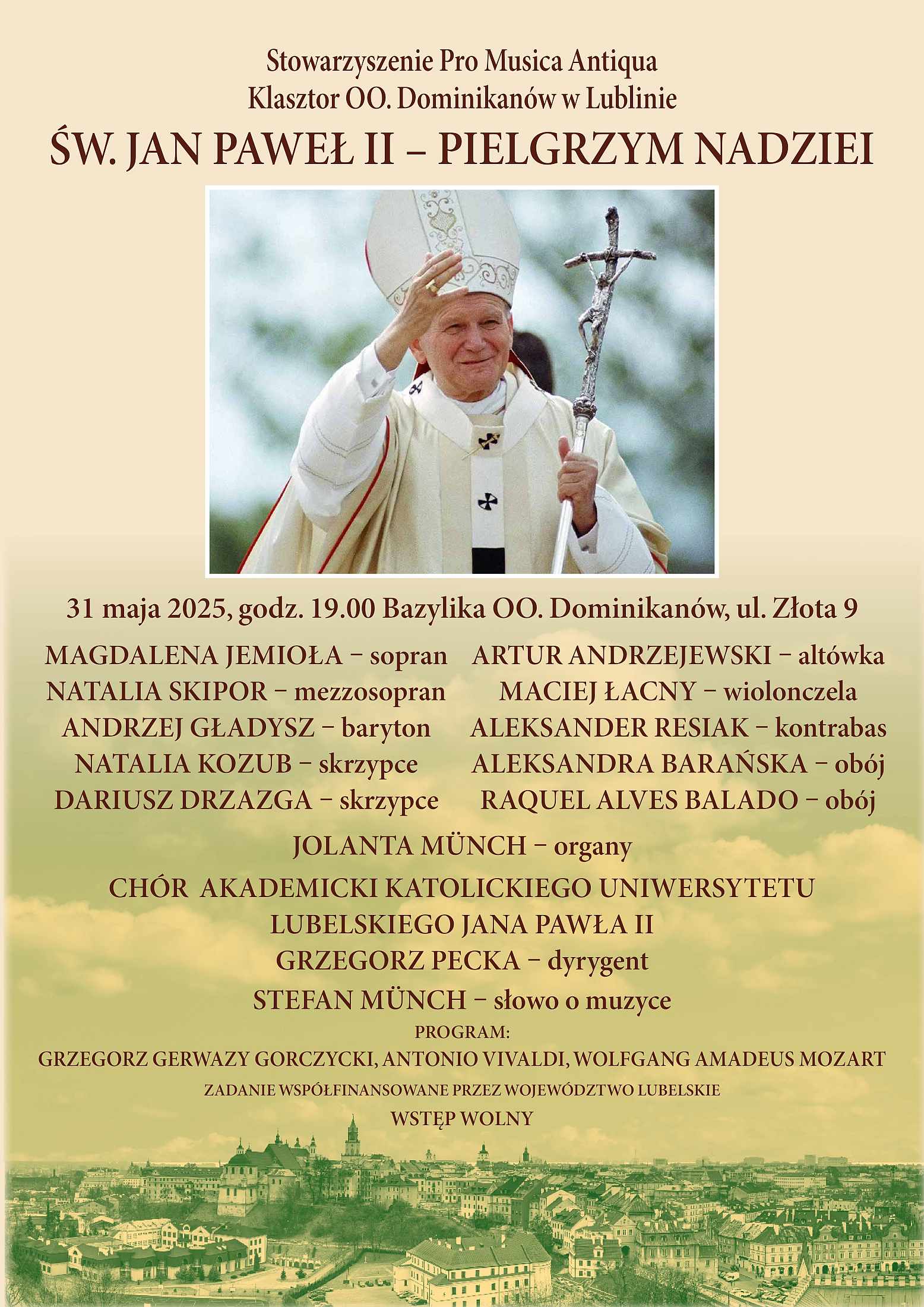 Stowarzyszenie Pro Musica Antiqua
Klasztor OO. Dominikanów w Lublinie

ŚW. JAN PAWEŁ II – PIELGRZYM NADZIEI

31 maja 2025, godz. 19.00 Bazylika OO. Dominikanów, ul. Złota 9

MAGDALENA JEMIOŁA – sopran
NATALIA SKIPOR – mezzosopran
ANDRZEJ GŁADYSZ – baryton
NATALIA KOZUB – skrzypce
DARIUSZ DRZAZGA – skrzypce

ARTUR ANDRZEJEWSKI – altówka
MACIEJ ŁACNY – wiolonczela
ALEKSANDER RESIAK – kontrabas
ALEKSANDRA BARAŃSKA – obój
RAQUEL ALVES BALADO – obój

JOLANTA MÜNCH – organy

CHÓR AKADEMICKI KATOLICKIEGO UNIWERSYTETU LUBELSKIEGO JANA PAWŁA II
GRZEGORZ PECKA – dyrygent

STEFAN MÜNCH – słowo o muzyce

PROGRAM:
GRZEGORZ GERWAZY GORCZYCKI, ANTONIO VIVALDI, WOLFGANG AMADEUS MOZART

ZADANIE WSPÓŁFINANSOWANE PRZEZ WOJEWÓDZTWO LUBELSKIE

WSTĘP WOLNY